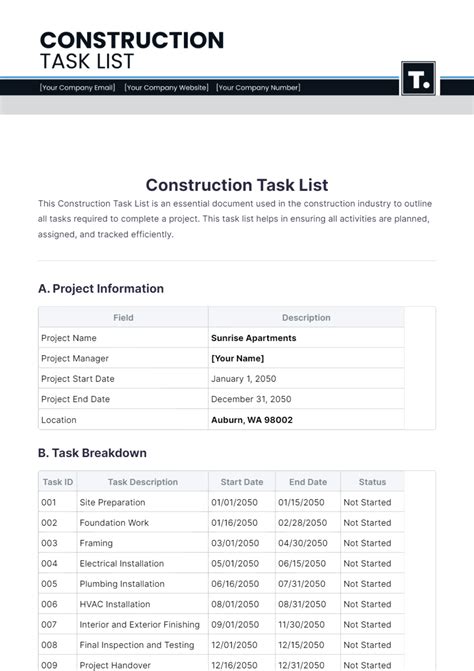 CONSTRUCTION
TASK LIST

[Your Company Email] [Your Company Website] [Your Company Number]

T.

Construction Task List

This Construction Task List is an essential document used in the construction industry to outline all tasks required to complete a project. This task list helps in ensuring all activities are planned, assigned, and tracked efficiently.

A. Project Information

| Field | Description |
|---|---|
| Project Name | Sunrise Apartments |
| Project Manager | [Your Name] |
| Project Start Date | January 1, 2050 |
| Project End Date | December 31, 2050 |
| Location | Auburn, WA 98002 |

B. Task Breakdown

| Task ID | Task Description | Start Date | End Date | Status |
|---|---|---|---|---|
| 001 | Site Preparation | 01/01/2050 | 01/15/2050 | Not Started |
| 002 | Foundation Work | 01/16/2050 | 02/28/2050 | Not Started |
| 003 | Framing | 03/01/2050 | 04/30/2050 | Not Started |
| 004 | Electrical Installation | 05/01/2050 | 06/15/2050 | Not Started |
| 005 | Plumbing Installation | 06/16/2050 | 07/31/2050 | Not Started |
| 006 | HVAC Installation | 08/01/2050 | 08/31/2050 | Not Started |
| 007 | Interior and Exterior Finishing | 09/01/2050 | 11/30/2050 | Not Started |
| 008 | Final Inspection and Testing | 12/01/2050 | 12/15/2050 | Not Started |
| 009 | Project Handover | 12/16/2050 | 12/31/2050 | Not Started |